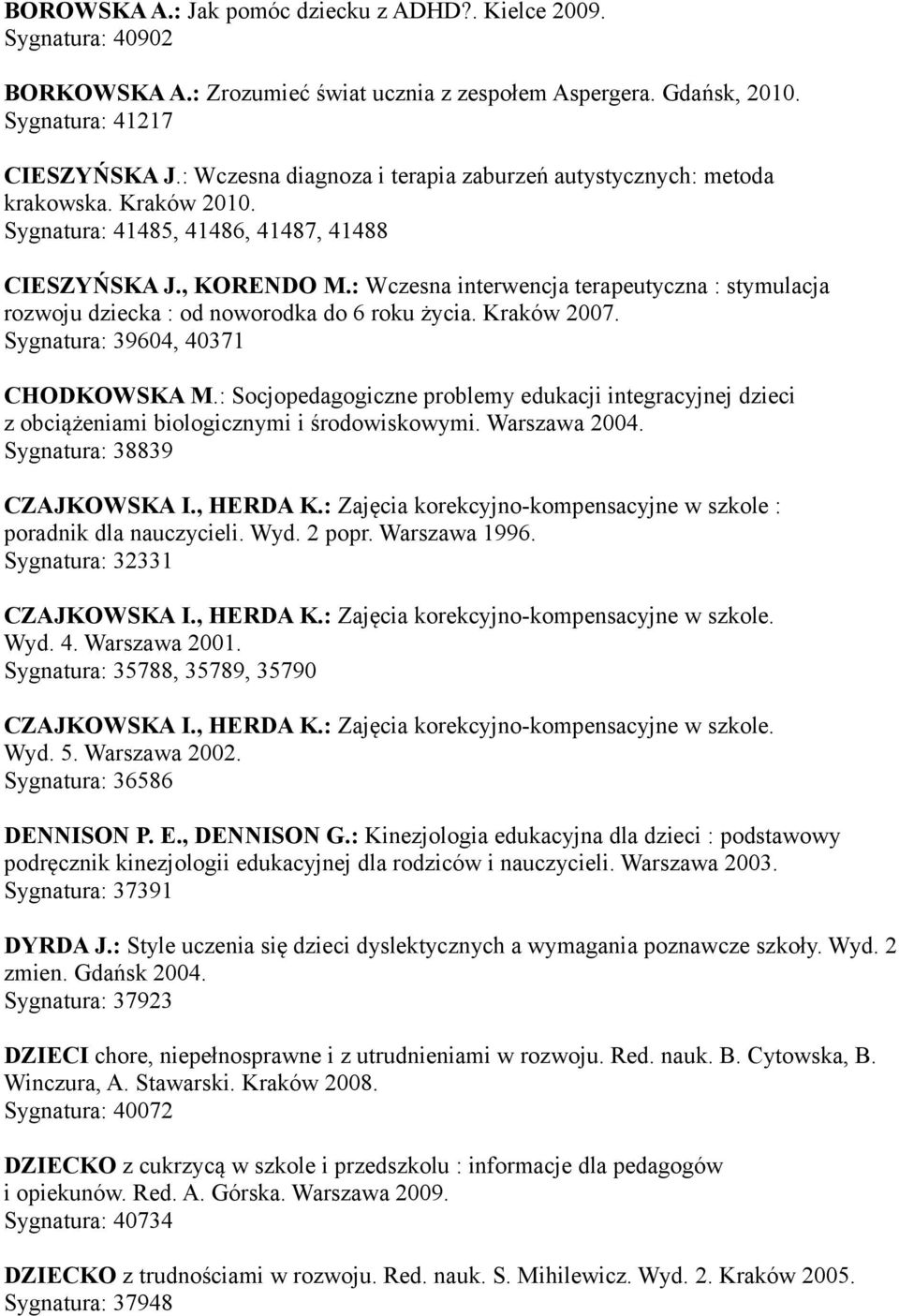 BOROWSKA A.: Jak pomóc dziecku z ADHD?. Kielce 2009.
Sygnatura: 40902

BORKOWSKA A.: Zrozumieć świat ucznia z zespołem Aspergera. Gdańsk, 2010.
Sygnatura: 41217

CIESZYŃSKA J.: Wczesna diagnoza i terapia zaburzeń autystycznych: metoda krakowska. Kraków 2010.
Sygnatura: 41485, 41486, 41487, 41488

CIESZYŃSKA J., KORENDO M.: Wczesna interwencja terapeutyczna : stymulacja rozwoju dziecka : od noworodka do 6 roku życia. Kraków 2007.
Sygnatura: 39604, 40371

CHODKOWSKA M.: Socjopedagogiczne problemy edukacji integracyjnej dzieci z obciążeniami biologicznymi i środowiskowymi. Warszawa 2004.
Sygnatura: 38839

CZAJKOWSKA I., HERDA K.: Zajęcia korekcyjno-kompensacyjne w szkole : poradnik dla nauczycieli. Wyd. 2 popr. Warszawa 1996.
Sygnatura: 32331

CZAJKOWSKA I., HERDA K.: Zajęcia korekcyjno-kompensacyjne w szkole. Wyd. 4. Warszawa 2001.
Sygnatura: 35788, 35789, 35790

CZAJKOWSKA I., HERDA K.: Zajęcia korekcyjno-kompensacyjne w szkole. Wyd. 5. Warszawa 2002.
Sygnatura: 36586

DENNISON P. E., DENNISON G.: Kinezjologia edukacyjna dla dzieci : podstawowy podręcznik kinezjologii edukacyjnej dla rodziców i nauczycieli. Warszawa 2003.
Sygnatura: 37391

DYRDA J.: Style uczenia się dzieci dyslektycznych a wymagania poznawcze szkoły. Wyd. 2 zmien. Gdańsk 2004.
Sygnatura: 37923

DZIECI chore, niepełnosprawne i z utrudnieniami w rozwoju. Red. nauk. B. Cytowska, B. Winczura, A. Stawarski. Kraków 2008.
Sygnatura: 40072

DZIECKO z cukrzycą w szkole i przedszkolu : informacje dla pedagogów i opiekunów. Red. A. Górska. Warszawa 2009.
Sygnatura: 40734

DZIECKO z trudnościami w rozwoju. Red. nauk. S. Mihilewicz. Wyd. 2. Kraków 2005.
Sygnatura: 37948